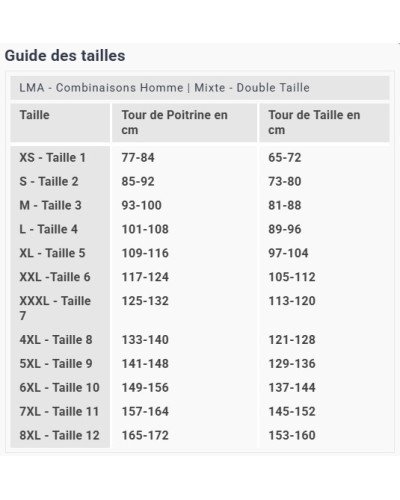 Guide des tailles

LMA - Combinaisons Homme | Mixte - Double Taille

| Taille | Tour de Poitrine en cm | Tour de Taille en cm |
|---|---|---|
| XS - Taille 1 | 77-84 | 65-72 |
| S - Taille 2 | 85-92 | 73-80 |
| M - Taille 3 | 93-100 | 81-88 |
| L - Taille 4 | 101-108 | 89-96 |
| XL - Taille 5 | 109-116 | 97-104 |
| XXL -Taille 6 | 117-124 | 105-112 |
| XXXL - Taille 7 | 125-132 | 113-120 |
| 4XL - Taille 8 | 133-140 | 121-128 |
| 5XL - Taille 9 | 141-148 | 129-136 |
| 6XL - Taille 10 | 149-156 | 137-144 |
| 7XL - Taille 11 | 157-164 | 145-152 |
| 8XL - Taille 12 | 165-172 | 153-160 |